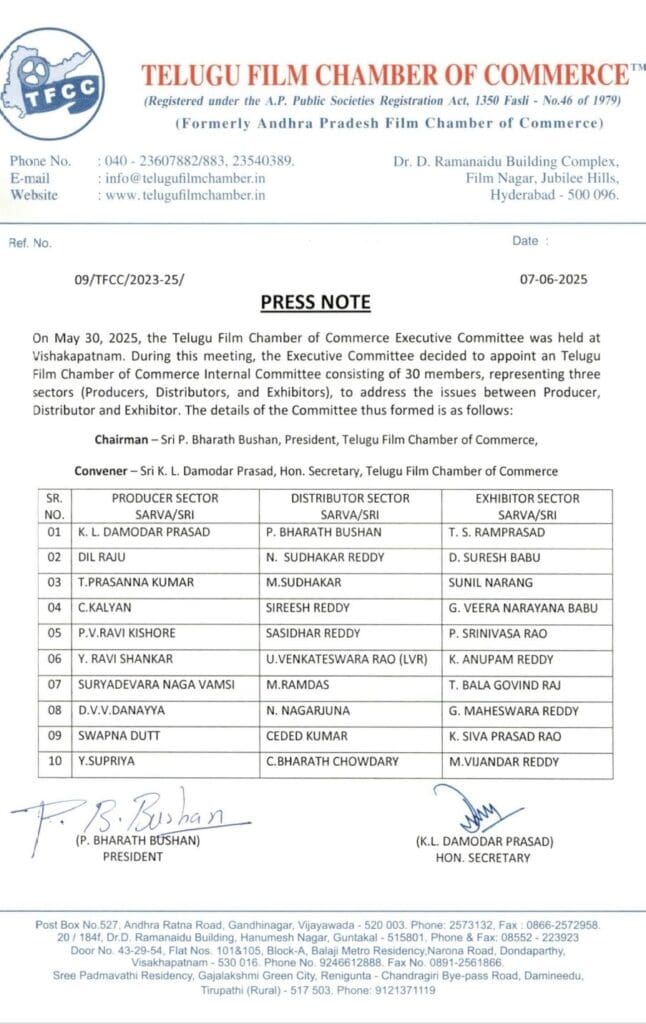 TFCC

TELUGU FILM CHAMBER OF COMMERCE™
(Registered under the A.P. Public Societies Registration Act, 1350 Fasli - No.46 of 1979)
(Formerly Andhra Pradesh Film Chamber of Commerce)

Phone No. : 040 - 23607882/883, 23540389.
E-mail : info@telugufilmchamber.in
Website : www.telugufilmchamber.in

Dr. D. Ramanaidu Building Complex, Film Nagar, Jubilee Hills, Hyderabad - 500 096.

Ref. No.

Date :

09/TFCC/2023-25/

07-06-2025

PRESS NOTE

On May 30, 2025, the Telugu Film Chamber of Commerce Executive Committee was held at Vishakapatnam. During this meeting, the Executive Committee decided to appoint an Telugu Film Chamber of Commerce Internal Committee consisting of 30 members, representing three sectors (Producers, Distributors, and Exhibitors), to address the issues between Producer, Distributor and Exhibitor. The details of the Committee thus formed is as follows:

Chairman – Sri P. Bharath Bushan, President, Telugu Film Chamber of Commerce,

Convener – Sri K. L. Damodar Prasad, Hon. Secretary, Telugu Film Chamber of Commerce

| SR. NO. | PRODUCER SECTOR SARVA/SRI | DISTRIBUTOR SECTOR SARVA/SRI | EXHIBITOR SECTOR SARVA/SRI |
|---|---|---|---|
| 01 | K. L. DAMODAR PRASAD | P. BHARATH BUSHAN | T. S. RAMPRASAD |
| 02 | DIL RAJU | N. SUDHAKAR REDDY | D. SURESH BABU |
| 03 | T.PRASANNA KUMAR | M.SUDHAKAR | SUNIL NARANG |
| 04 | C.KALYAN | SIREESH REDDY | G. VEERA NARAYANA BABU |
| 05 | P.V.RAVI KISHORE | SASIDHAR REDDY | P. SRINIVASA RAO |
| 06 | Y. RAVI SHANKAR | U.VENKATESWARA RAO (LVR) | K. ANUPAM REDDY |
| 07 | SURYADEVARA NAGA VAMSI | M.RAMDAS | T. BALA GOVIND RAJ |
| 08 | D.V.V.DANAYYA | N. NAGARJUNA | G. MAHESWARA REDDY |
| 09 | SWAPNA DUTT | CEDED KUMAR | K. SIVA PRASAD RAO |
| 10 | Y.SUPRIYA | C.BHARATH CHOWDARY | M.VIJANDAR REDDY |

P. B. Bushan
(P. BHARATH BUSHAN)
PRESIDENT

(K.L. DAMODAR PRASAD)
HON. SECRETARY

Post Box No.527, Andhra Ratna Road, Gandhinagar, Vijayawada - 520 003. Phone: 2573132, Fax : 0866-2572958. 20 / 184f, Dr.D. Ramanaidu Building, Hanumesh Nagar, Guntakal - 515801. Phone & Fax: 08552 - 223923 Door No. 43-29-54, Flat Nos. 101&105, Block-A, Balaji Metro Residency,Narona Road, Dondaparthy, Visakhapatnam - 530 016. Phone No. 9246612888. Fax No. 0891-2561866. Sree Padmavathi Residency, Gajalakshmi Green City, Renigunta - Chandragiri Bye-pass Road, Damineedu, Tirupathi (Rural) - 517 503. Phone: 9121371119